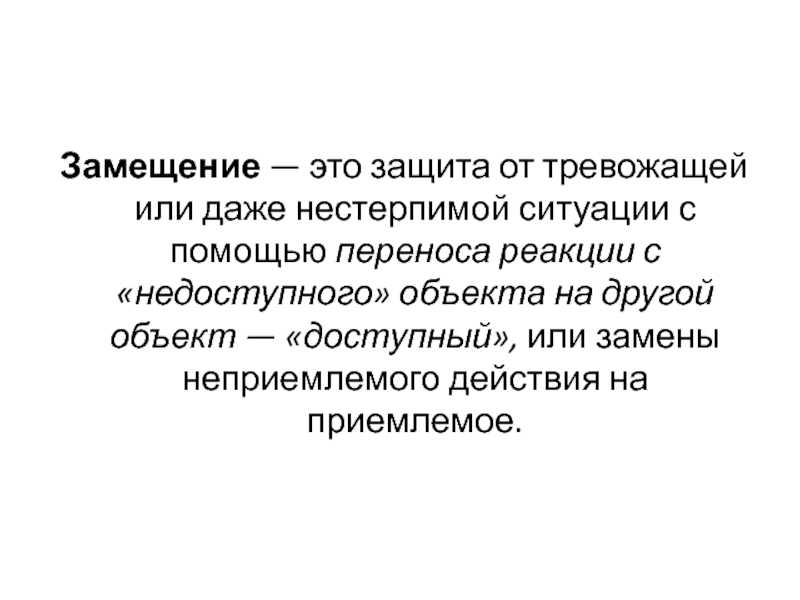 Замещение — это защита от тревожащей или даже нестерпимой ситуации с помощью переноса реакции с «недоступного» объекта на другой объект — «доступный», или замены неприемлемого действия на приемлемое.